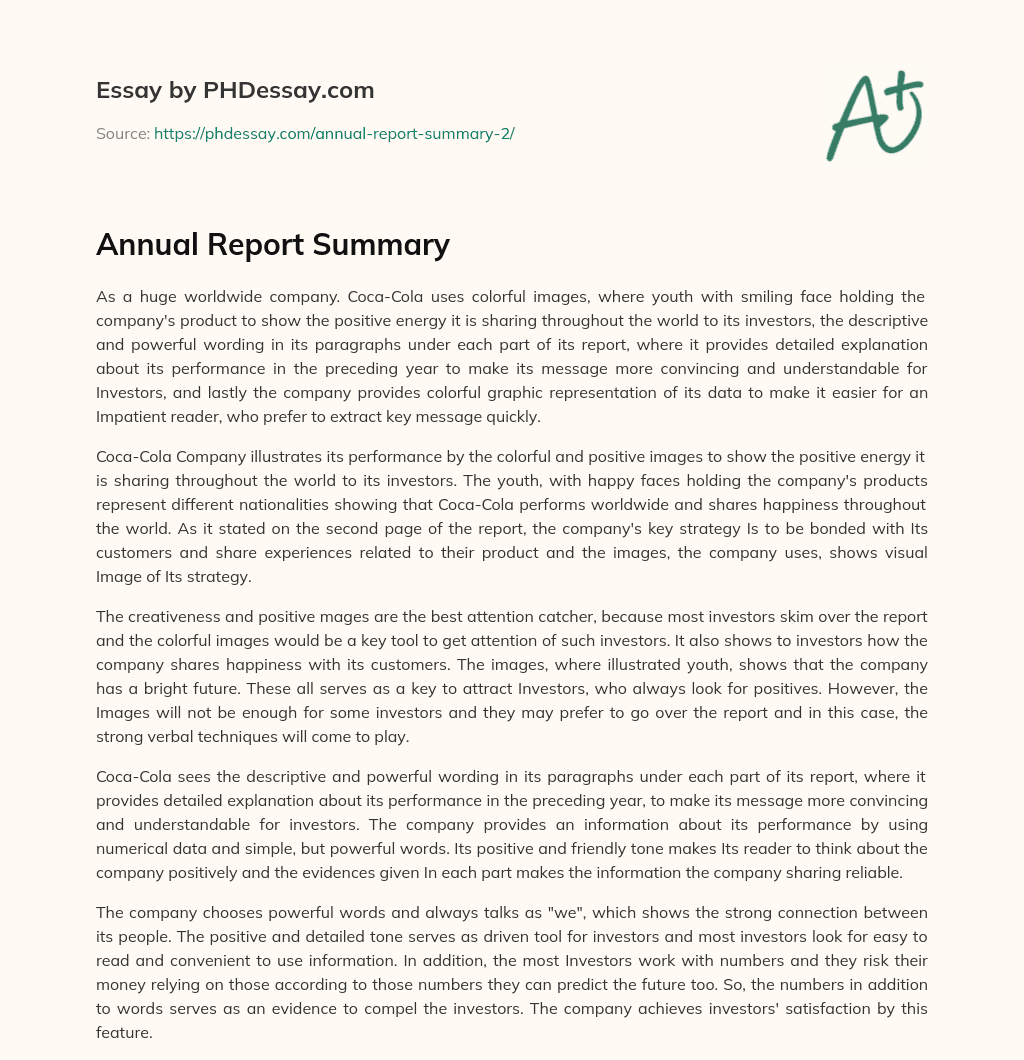 Essay by PHDessay.com

Source: https://phdessay.com/annual-report-summary-2/

A+

Annual Report Summary

As a huge worldwide company. Coca-Cola uses colorful images, where youth with smiling face holding the company's product to show the positive energy it is sharing throughout the world to its investors, the descriptive and powerful wording in its paragraphs under each part of its report, where it provides detailed explanation about its performance in the preceding year to make its message more convincing and understandable for Investors, and lastly the company provides colorful graphic representation of its data to make it easier for an Impatient reader, who prefer to extract key message quickly.

Coca-Cola Company illustrates its performance by the colorful and positive images to show the positive energy it is sharing throughout the world to its investors. The youth, with happy faces holding the company's products represent different nationalities showing that Coca-Cola performs worldwide and shares happiness throughout the world. As it stated on the second page of the report, the company's key strategy Is to be bonded with Its customers and share experiences related to their product and the images, the company uses, shows visual Image of Its strategy.

The creativeness and positive mages are the best attention catcher, because most investors skim over the report and the colorful images would be a key tool to get attention of such investors. It also shows to investors how the company shares happiness with its customers. The images, where illustrated youth, shows that the company has a bright future. These all serves as a key to attract Investors, who always look for positives. However, the Images will not be enough for some investors and they may prefer to go over the report and in this case, the strong verbal techniques will come to play.

Coca-Cola sees the descriptive and powerful wording in its paragraphs under each part of its report, where it provides detailed explanation about its performance in the preceding year, to make its message more convincing and understandable for investors. The company provides an information about its performance by using numerical data and simple, but powerful words. Its positive and friendly tone makes Its reader to think about the company positively and the evidences given In each part makes the information the company sharing reliable.

The company chooses powerful words and always talks as "we", which shows the strong connection between its people. The positive and detailed tone serves as driven tool for investors and most investors look for easy to read and convenient to use information. In addition, the most Investors work with numbers and they risk their money relying on those according to those numbers they can predict the future too. So, the numbers in addition to words serves as an evidence to compel the investors. The company achieves investors' satisfaction by this feature.